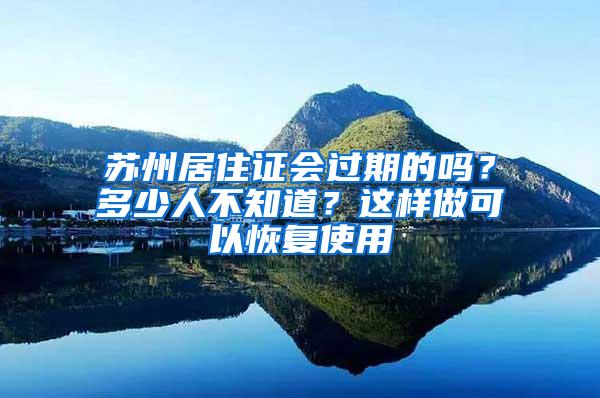 苏州居住证会过期的吗？多少人不知道？这样做可以恢复使用